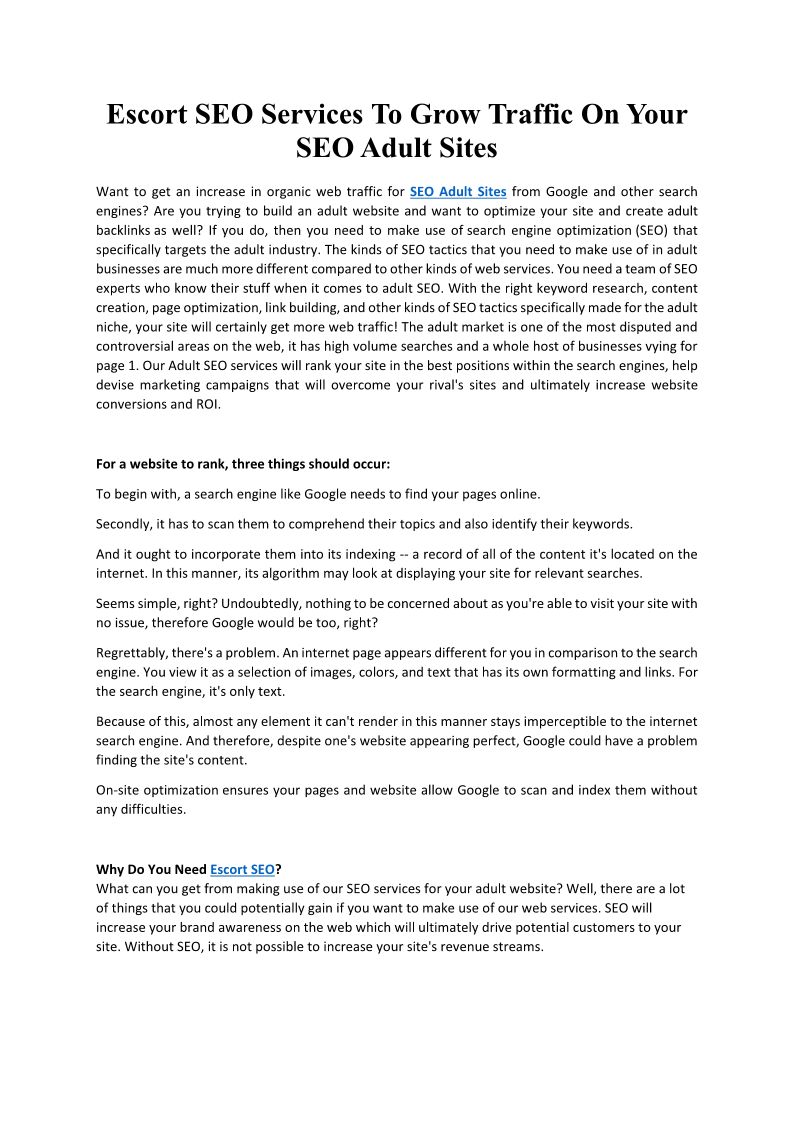 Escort SEO Services To Grow Traffic On Your SEO Adult Sites

Want to get an increase in organic web traffic for SEO Adult Sites from Google and other search engines? Are you trying to build an adult website and want to optimize your site and create adult backlinks as well? If you do, then you need to make use of search engine optimization (SEO) that specifically targets the adult industry. The kinds of SEO tactics that you need to make use of in adult businesses are much more different compared to other kinds of web services. You need a team of SEO experts who know their stuff when it comes to adult SEO. With the right keyword research, content creation, page optimization, link building, and other kinds of SEO tactics specifically made for the adult niche, your site will certainly get more web traffic! The adult market is one of the most disputed and controversial areas on the web, it has high volume searches and a whole host of businesses vying for page 1. Our Adult SEO services will rank your site in the best positions within the search engines, help devise marketing campaigns that will overcome your rival's sites and ultimately increase website conversions and ROI.

For a website to rank, three things should occur:

To begin with, a search engine like Google needs to find your pages online.

Secondly, it has to scan them to comprehend their topics and also identify their keywords.

And it ought to incorporate them into its indexing -- a record of all of the content it's located on the internet. In this manner, its algorithm may look at displaying your site for relevant searches.

Seems simple, right? Undoubtedly, nothing to be concerned about as you're able to visit your site with no issue, therefore Google would be too, right?

Regrettably, there's a problem. An internet page appears different for you in comparison to the search engine. You view it as a selection of images, colors, and text that has its own formatting and links. For the search engine, it's only text.

Because of this, almost any element it can't render in this manner stays imperceptible to the internet search engine. And therefore, despite one's website appearing perfect, Google could have a problem finding the site's content.

On-site optimization ensures your pages and website allow Google to scan and index them without any difficulties.

Why Do You Need Escort SEO?
What can you get from making use of our SEO services for your adult website? Well, there are a lot of things that you could potentially gain if you want to make use of our web services. SEO will increase your brand awareness on the web which will ultimately drive potential customers to your site. Without SEO, it is not possible to increase your site's revenue streams.